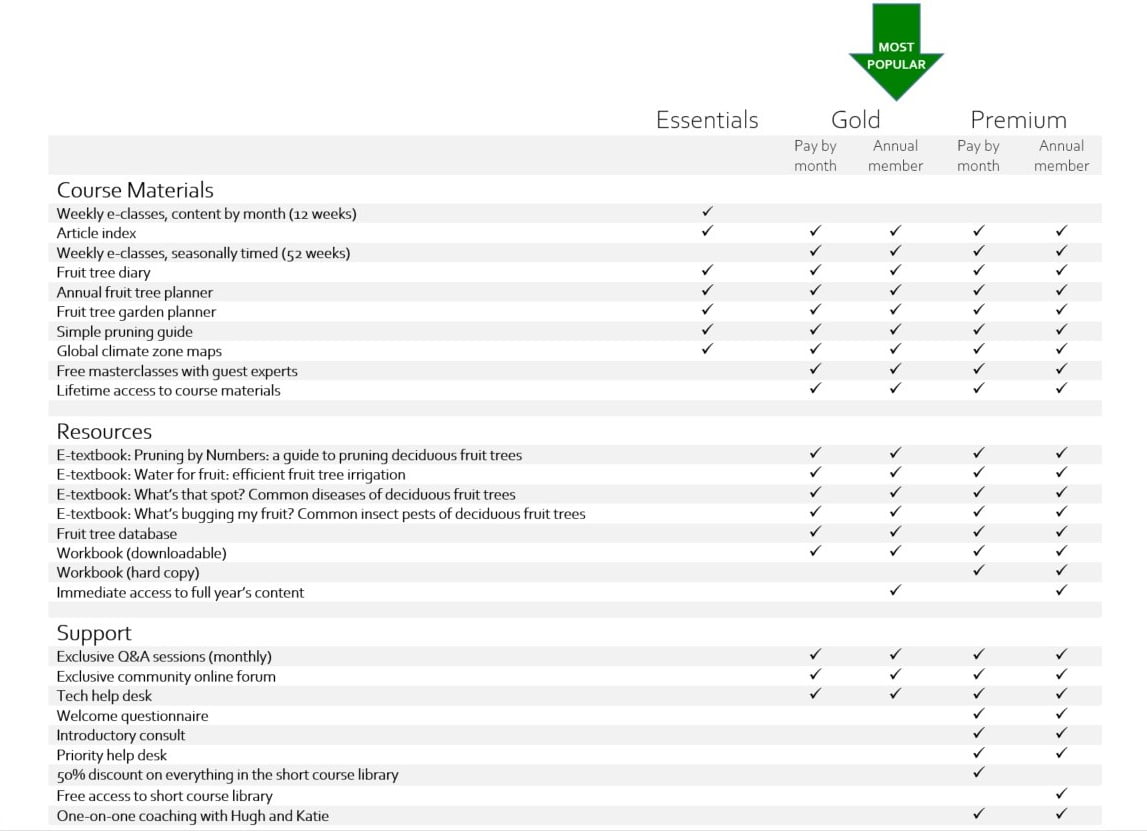 MOST POPULAR

| | Essentials | Gold Pay by month | Gold Annual member | Premium Pay by month | Premium Annual member |
|---|---|---|---|---|---|
| **Course Materials** | | | | | |
| Weekly e-classes, content by month (12 weeks) | ✓ | | | | |
| Article index | ✓ | ✓ | ✓ | ✓ | ✓ |
| Weekly e-classes, seasonally timed (52 weeks) | | ✓ | ✓ | ✓ | ✓ |
| Fruit tree diary | ✓ | ✓ | ✓ | ✓ | ✓ |
| Annual fruit tree planner | ✓ | ✓ | ✓ | ✓ | ✓ |
| Fruit tree garden planner | ✓ | ✓ | ✓ | ✓ | ✓ |
| Simple pruning guide | ✓ | ✓ | ✓ | ✓ | ✓ |
| Global climate zone maps | ✓ | ✓ | ✓ | ✓ | ✓ |
| Free masterclasses with guest experts | | ✓ | ✓ | ✓ | ✓ |
| Lifetime access to course materials | | ✓ | ✓ | ✓ | ✓ |
| **Resources** | | | | | |
| E-textbook: Pruning by Numbers: a guide to pruning deciduous fruit trees | | ✓ | ✓ | ✓ | ✓ |
| E-textbook: Water for fruit: efficient fruit tree irrigation | | ✓ | ✓ | ✓ | ✓ |
| E-textbook: What's that spot? Common diseases of deciduous fruit trees | | ✓ | ✓ | ✓ | ✓ |
| E-textbook: What's bugging my fruit? Common insect pests of deciduous fruit trees | | ✓ | ✓ | ✓ | ✓ |
| Fruit tree database | | ✓ | ✓ | ✓ | ✓ |
| Workbook (downloadable) | | ✓ | ✓ | ✓ | ✓ |
| Workbook (hard copy) | | | | ✓ | ✓ |
| Immediate access to full year's content | | | ✓ | | ✓ |
| **Support** | | | | | |
| Exclusive Q&A sessions (monthly) | | ✓ | ✓ | ✓ | ✓ |
| Exclusive community online forum | | ✓ | ✓ | ✓ | ✓ |
| Tech help desk | | ✓ | ✓ | ✓ | ✓ |
| Welcome questionnaire | | | | ✓ | ✓ |
| Introductory consult | | | | ✓ | ✓ |
| Priority help desk | | | | ✓ | ✓ |
| 50% discount on everything in the short course library | | | | ✓ | |
| Free access to short course library | | | | | ✓ |
| One-on-one coaching with Hugh and Katie | | | | ✓ | ✓ |